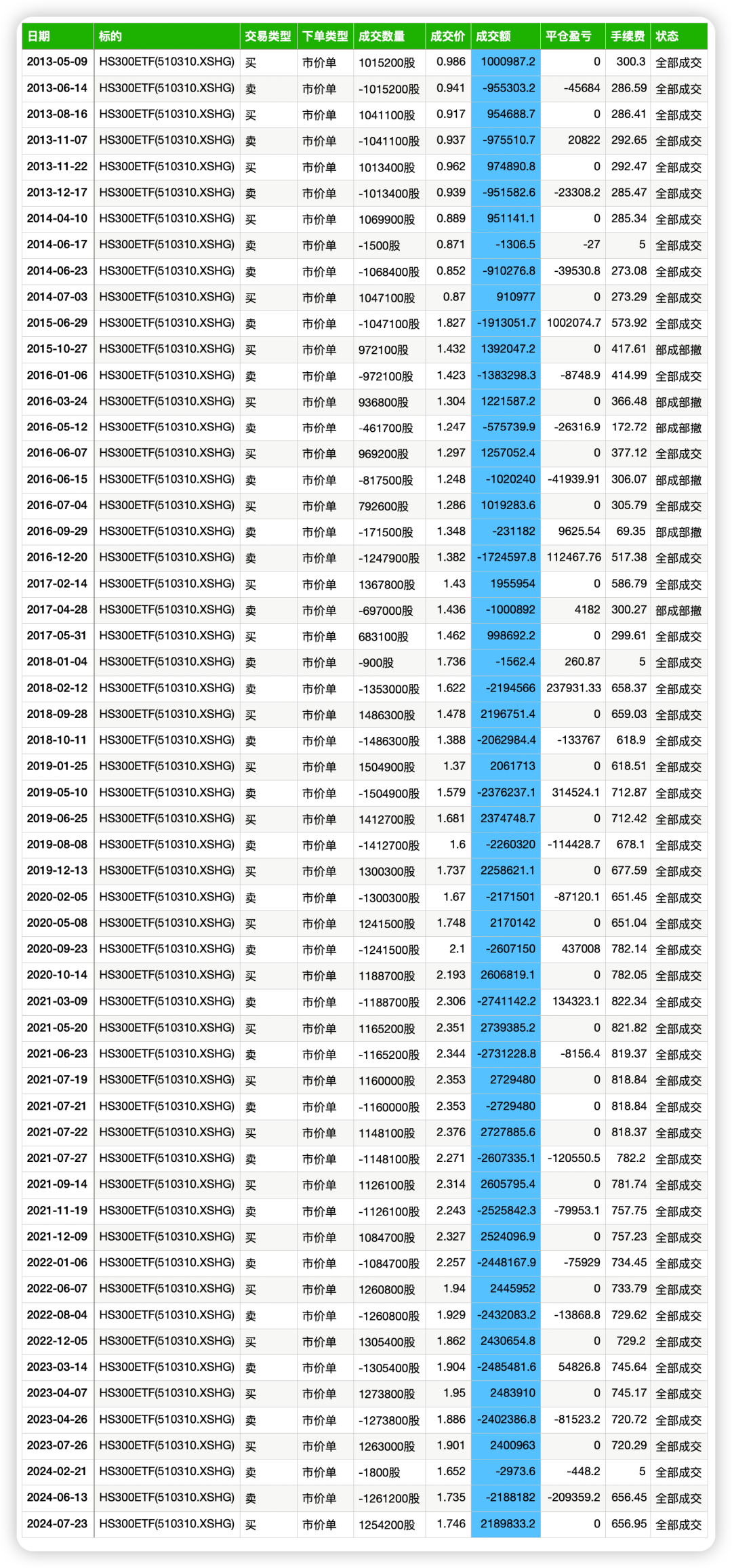 | 日期 | 标的 | 交易类型 | 下单类型 | 成交数量 | 成交价 | 成交额 | 平仓盈亏 | 手续费 | 状态 |
|---|---|---|---|---|---|---|---|---|---|
| 2013-05-09 | HS300ETF(510310.XSHG) | 买 | 市价单 | 1015200股 | 0.986 | 1000987.2 | 0 | 300.3 | 全部成交 |
| 2013-06-14 | HS300ETF(510310.XSHG) | 卖 | 市价单 | -1015200股 | 0.941 | -955303.2 | -45684 | 286.59 | 全部成交 |
| 2013-08-16 | HS300ETF(510310.XSHG) | 买 | 市价单 | 1041100股 | 0.917 | 954688.7 | 0 | 286.41 | 全部成交 |
| 2013-11-07 | HS300ETF(510310.XSHG) | 卖 | 市价单 | -1041100股 | 0.937 | -975510.7 | 20822 | 292.65 | 全部成交 |
| 2013-11-22 | HS300ETF(510310.XSHG) | 买 | 市价单 | 1013400股 | 0.962 | 974890.8 | 0 | 292.47 | 全部成交 |
| 2013-12-17 | HS300ETF(510310.XSHG) | 卖 | 市价单 | -1013400股 | 0.939 | -951582.6 | -23308.2 | 285.47 | 全部成交 |
| 2014-04-10 | HS300ETF(510310.XSHG) | 买 | 市价单 | 1069900股 | 0.889 | 951141.1 | 0 | 285.34 | 全部成交 |
| 2014-06-17 | HS300ETF(510310.XSHG) | 卖 | 市价单 | -1500股 | 0.871 | -1306.5 | -27 | 5 | 全部成交 |
| 2014-06-23 | HS300ETF(510310.XSHG) | 卖 | 市价单 | -1068400股 | 0.852 | -910276.8 | -39530.8 | 273.08 | 全部成交 |
| 2014-07-03 | HS300ETF(510310.XSHG) | 买 | 市价单 | 1047100股 | 0.87 | 910977 | 0 | 273.29 | 全部成交 |
| 2015-06-29 | HS300ETF(510310.XSHG) | 卖 | 市价单 | -1047100股 | 1.827 | -1913051.7 | 1002074.7 | 573.92 | 全部成交 |
| 2015-10-27 | HS300ETF(510310.XSHG) | 买 | 市价单 | 972100股 | 1.432 | 1392047.2 | 0 | 417.61 | 部成部撤 |
| 2016-01-06 | HS300ETF(510310.XSHG) | 卖 | 市价单 | -972100股 | 1.423 | -1383298.3 | -8748.9 | 414.99 | 全部成交 |
| 2016-03-24 | HS300ETF(510310.XSHG) | 买 | 市价单 | 936800股 | 1.304 | 1221587.2 | 0 | 366.48 | 部成部撤 |
| 2016-05-12 | HS300ETF(510310.XSHG) | 卖 | 市价单 | -461700股 | 1.247 | -575739.9 | -26316.9 | 172.72 | 部成部撤 |
| 2016-06-07 | HS300ETF(510310.XSHG) | 买 | 市价单 | 969200股 | 1.297 | 1257052.4 | 0 | 377.12 | 全部成交 |
| 2016-06-15 | HS300ETF(510310.XSHG) | 卖 | 市价单 | -817500股 | 1.248 | -1020240 | -41939.91 | 306.07 | 部成部撤 |
| 2016-07-04 | HS300ETF(510310.XSHG) | 买 | 市价单 | 792600股 | 1.286 | 1019283.6 | 0 | 305.79 | 全部成交 |
| 2016-09-29 | HS300ETF(510310.XSHG) | 卖 | 市价单 | -171500股 | 1.348 | -231182 | 9625.54 | 69.35 | 部成部撤 |
| 2016-12-20 | HS300ETF(510310.XSHG) | 卖 | 市价单 | -1247900股 | 1.382 | -1724597.8 | 112467.76 | 517.38 | 全部成交 |
| 2017-02-14 | HS300ETF(510310.XSHG) | 买 | 市价单 | 1367800股 | 1.43 | 1955954 | 0 | 586.79 | 全部成交 |
| 2017-04-28 | HS300ETF(510310.XSHG) | 卖 | 市价单 | -697000股 | 1.436 | -1000892 | 4182 | 300.27 | 部成部撤 |
| 2017-05-31 | HS300ETF(510310.XSHG) | 买 | 市价单 | 683100股 | 1.462 | 998692.2 | 0 | 299.61 | 全部成交 |
| 2018-01-04 | HS300ETF(510310.XSHG) | 卖 | 市价单 | -900股 | 1.736 | -1562.4 | 260.87 | 5 | 全部成交 |
| 2018-02-12 | HS300ETF(510310.XSHG) | 卖 | 市价单 | -1353000股 | 1.622 | -2194566 | 237931.33 | 658.37 | 全部成交 |
| 2018-09-28 | HS300ETF(510310.XSHG) | 买 | 市价单 | 1486300股 | 1.478 | 2196751.4 | 0 | 659.03 | 全部成交 |
| 2018-10-11 | HS300ETF(510310.XSHG) | 卖 | 市价单 | -1486300股 | 1.388 | -2062984.4 | -133767 | 618.9 | 全部成交 |
| 2019-01-25 | HS300ETF(510310.XSHG) | 买 | 市价单 | 1504900股 | 1.37 | 2061713 | 0 | 618.51 | 全部成交 |
| 2019-05-10 | HS300ETF(510310.XSHG) | 卖 | 市价单 | -1504900股 | 1.579 | -2376237.1 | 314524.1 | 712.87 | 全部成交 |
| 2019-06-25 | HS300ETF(510310.XSHG) | 买 | 市价单 | 1412700股 | 1.681 | 2374748.7 | 0 | 712.42 | 全部成交 |
| 2019-08-08 | HS300ETF(510310.XSHG) | 卖 | 市价单 | -1412700股 | 1.6 | -2260320 | -114428.7 | 678.1 | 全部成交 |
| 2019-12-13 | HS300ETF(510310.XSHG) | 买 | 市价单 | 1300300股 | 1.737 | 2258621.1 | 0 | 677.59 | 全部成交 |
| 2020-02-05 | HS300ETF(510310.XSHG) | 卖 | 市价单 | -1300300股 | 1.67 | -2171501 | -87120.1 | 651.45 | 全部成交 |
| 2020-05-08 | HS300ETF(510310.XSHG) | 买 | 市价单 | 1241500股 | 1.748 | 2170142 | 0 | 651.04 | 全部成交 |
| 2020-09-23 | HS300ETF(510310.XSHG) | 卖 | 市价单 | -1241500股 | 2.1 | -2607150 | 437008 | 782.14 | 全部成交 |
| 2020-10-14 | HS300ETF(510310.XSHG) | 买 | 市价单 | 1188700股 | 2.193 | 2606819.1 | 0 | 782.05 | 全部成交 |
| 2021-03-09 | HS300ETF(510310.XSHG) | 卖 | 市价单 | -1188700股 | 2.306 | -2741142.2 | 134323.1 | 822.34 | 全部成交 |
| 2021-05-20 | HS300ETF(510310.XSHG) | 买 | 市价单 | 1165200股 | 2.351 | 2739385.2 | 0 | 821.82 | 全部成交 |
| 2021-06-23 | HS300ETF(510310.XSHG) | 卖 | 市价单 | -1165200股 | 2.344 | -2731228.8 | -8156.4 | 819.37 | 全部成交 |
| 2021-07-19 | HS300ETF(510310.XSHG) | 买 | 市价单 | 1160000股 | 2.353 | 2729480 | 0 | 818.84 | 全部成交 |
| 2021-07-21 | HS300ETF(510310.XSHG) | 卖 | 市价单 | -1160000股 | 2.353 | -2729480 | 0 | 818.84 | 全部成交 |
| 2021-07-22 | HS300ETF(510310.XSHG) | 买 | 市价单 | 1148100股 | 2.376 | 2727885.6 | 0 | 818.37 | 全部成交 |
| 2021-07-27 | HS300ETF(510310.XSHG) | 卖 | 市价单 | -1148100股 | 2.271 | -2607335.1 | -120550.5 | 782.2 | 全部成交 |
| 2021-09-14 | HS300ETF(510310.XSHG) | 买 | 市价单 | 1126100股 | 2.314 | 2605795.4 | 0 | 781.74 | 全部成交 |
| 2021-11-19 | HS300ETF(510310.XSHG) | 卖 | 市价单 | -1126100股 | 2.243 | -2525842.3 | -79953.1 | 757.75 | 全部成交 |
| 2021-12-09 | HS300ETF(510310.XSHG) | 买 | 市价单 | 1084700股 | 2.327 | 2524096.9 | 0 | 757.23 | 全部成交 |
| 2022-01-06 | HS300ETF(510310.XSHG) | 卖 | 市价单 | -1084700股 | 2.257 | -2448167.9 | -75929 | 734.45 | 全部成交 |
| 2022-06-07 | HS300ETF(510310.XSHG) | 买 | 市价单 | 1260800股 | 1.94 | 2445952 | 0 | 733.79 | 全部成交 |
| 2022-08-04 | HS300ETF(510310.XSHG) | 卖 | 市价单 | -1260800股 | 1.929 | -2432083.2 | -13868.8 | 729.62 | 全部成交 |
| 2022-12-05 | HS300ETF(510310.XSHG) | 买 | 市价单 | 1305400股 | 1.862 | 2430654.8 | 0 | 729.2 | 全部成交 |
| 2023-03-14 | HS300ETF(510310.XSHG) | 卖 | 市价单 | -1305400股 | 1.904 | -2485481.6 | 54826.8 | 745.64 | 全部成交 |
| 2023-04-07 | HS300ETF(510310.XSHG) | 买 | 市价单 | 1273800股 | 1.95 | 2483910 | 0 | 745.17 | 全部成交 |
| 2023-04-26 | HS300ETF(510310.XSHG) | 卖 | 市价单 | -1273800股 | 1.886 | -2402386.8 | -81523.2 | 720.72 | 全部成交 |
| 2023-07-26 | HS300ETF(510310.XSHG) | 买 | 市价单 | 1263000股 | 1.901 | 2400963 | 0 | 720.29 | 全部成交 |
| 2024-02-21 | HS300ETF(510310.XSHG) | 卖 | 市价单 | -1800股 | 1.652 | -2973.6 | -448.2 | 5 | 全部成交 |
| 2024-06-13 | HS300ETF(510310.XSHG) | 卖 | 市价单 | -1261200股 | 1.735 | -2188182 | -209359.2 | 656.45 | 全部成交 |
| 2024-07-23 | HS300ETF(510310.XSHG) | 买 | 市价单 | 1254200股 | 1.746 | 2189833.2 | 0 | 656.95 | 全部成交 |